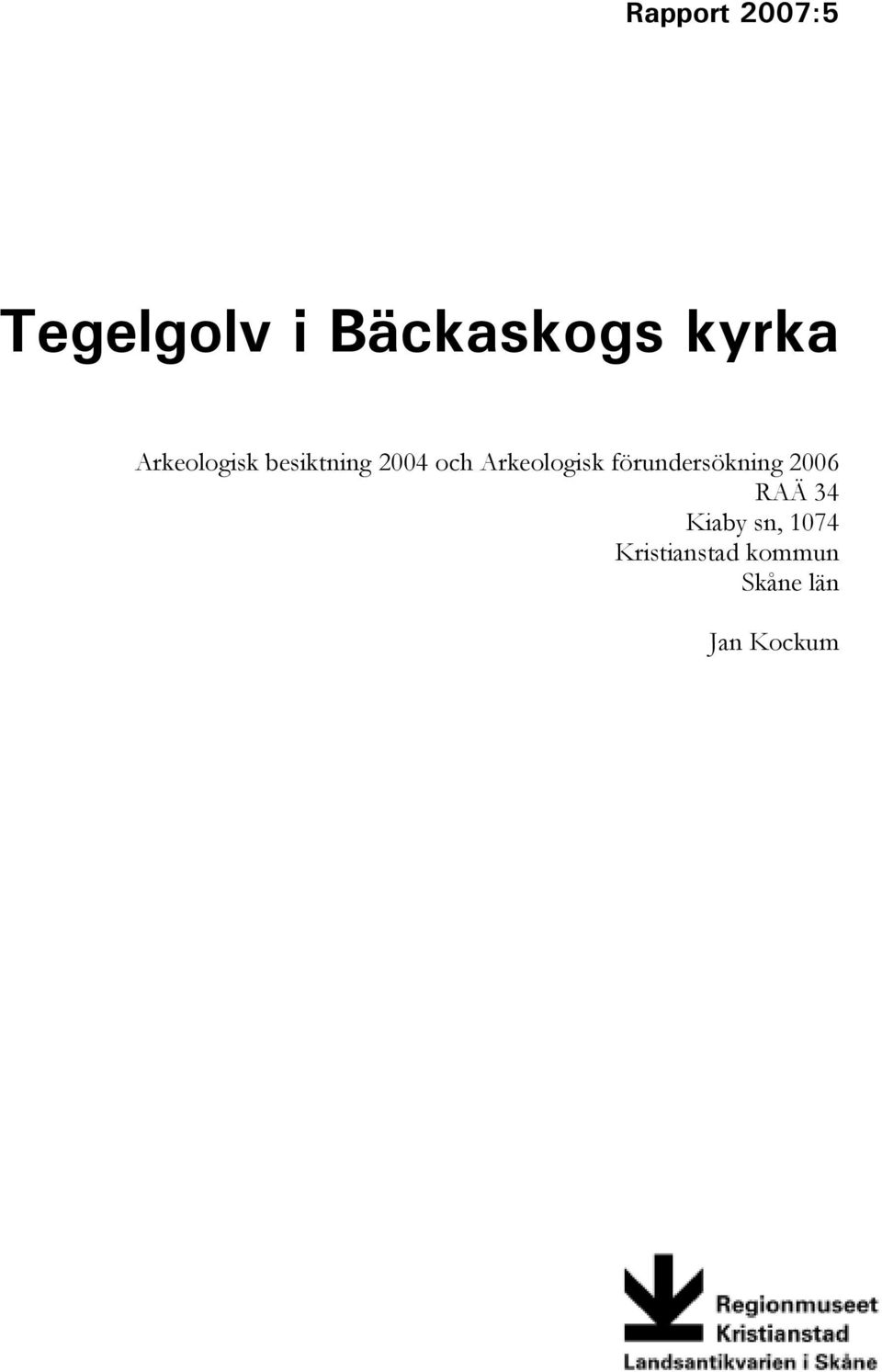 Rapport 2007:5

Tegelgolv i Bäckaskogs kyrka

Arkeologisk besiktning 2004 och Arkeologisk förundersökning 2006
RAÄ 34
Kiaby sn, 1074
Kristianstad kommun
Skåne län

Jan Kockum

Regionmuseet
Kristianstad
Landsantikvarien i Skåne